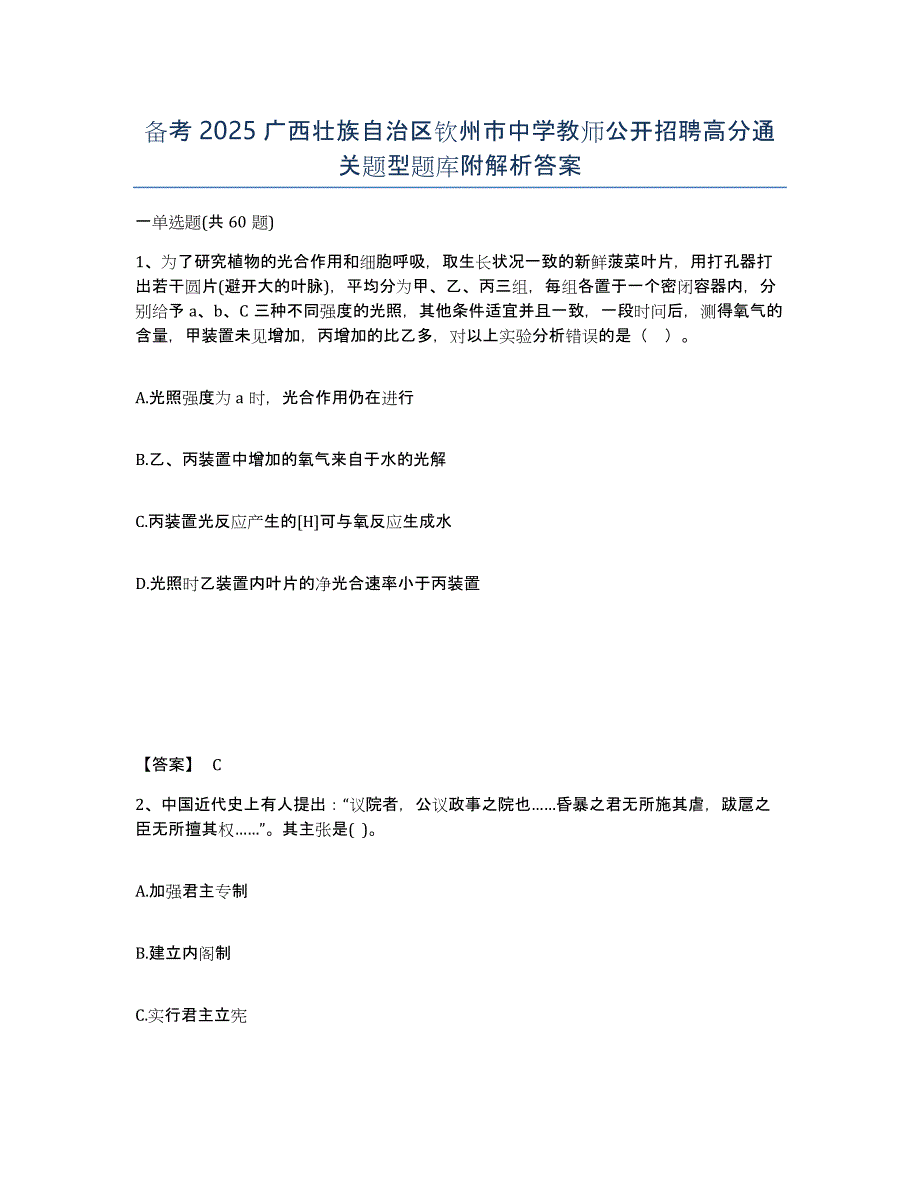 备考 2025 广西壮族自治区钦州市中学教师公开招聘高分通关题型题库附解析答案

一单选题(共 60 题)

1、为了研究植物的光合作用和细胞呼吸，取生长状况一致的新鲜菠菜叶片，用打孔器打出若干圆片(避开大的叶脉)，平均分为甲、乙、丙三组，每组各置于一个密闭容器内，分别给予 a、b、C 三种不同强度的光照，其他条件适宜并且一致，一段时间后，测得氧气的含量，甲装置未见增加，丙增加的比乙多，对以上实验分析错误的是（ ）。

A.光照强度为 a 时，光合作用仍在进行

B.乙、丙装置中增加的氧气来自于水的光解

C.丙装置光反应产生的[H]可与氧反应生成水

D.光照时乙装置内叶片的净光合速率小于丙装置

【答案】 C

2、中国近代史上有人提出：“议院者，公议政事之院也……昏暴之君无所施其虐，跋扈之臣无所擅其权……”。其主张是( )。

A.加强君主专制

B.建立内阁制

C.实行君主立宪